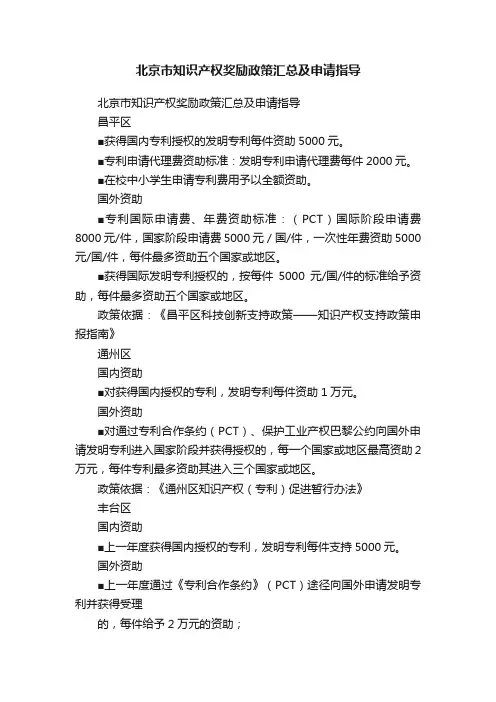 北京市知识产权奖励政策汇总及申请指导

北京市知识产权奖励政策汇总及申请指导

昌平区

■获得国内专利授权的发明专利每件资助 5000 元。

■专利申请代理费资助标准：发明专利申请代理费每件 2000 元。

■在校中小学生申请专利费用予以全额资助。

国外资助

■专利国际申请费、年费资助标准：（PCT）国际阶段申请费 8000 元/件，国家阶段申请费 5000 元 / 国/件，一次性年费资助 5000 元/国/件，每件最多资助五个国家或地区。

■获得国际发明专利授权的，按每件 5000 元/国/件的标准给予资助，每件最多资助五个国家或地区。

政策依据：《昌平区科技创新支持政策——知识产权支持政策申报指南》

通州区

国内资助

■对获得国内授权的专利，发明专利每件资助 1 万元。

国外资助

■对通过专利合作条约（PCT）、保护工业产权巴黎公约向国外申请发明专利进入国家阶段并获得授权的，每一个国家或地区最高资助 2 万元，每件专利最多资助其进入三个国家或地区。

政策依据：《通州区知识产权（专利）促进暂行办法》

丰台区

国内资助

■上一年度获得国内授权的专利，发明专利每件支持 5000 元。

国外资助

■上一年度通过《专利合作条约》（PCT）途径向国外申请发明专利并获得受理

的，每件给予 2 万元的资助；